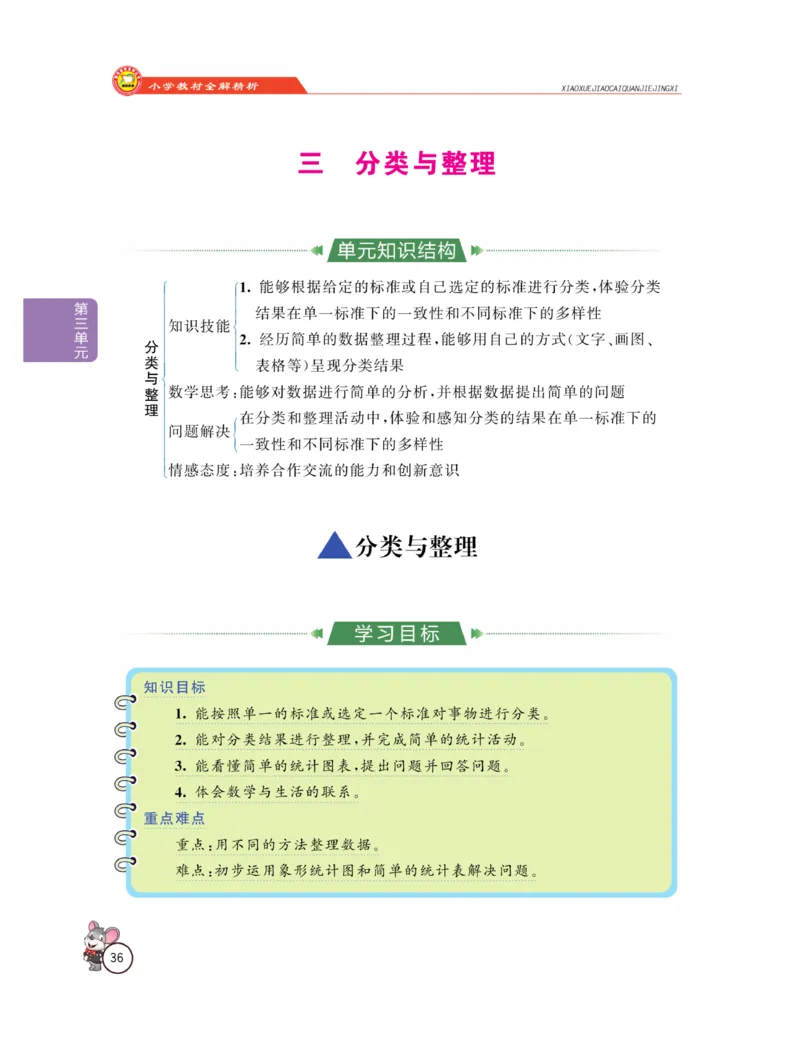 小学教材全解精析

XIAOXUEJIAOCAIQUANJIEJINGXI

三　分类与整理

单元知识结构

第三单元

分类与整理

知识技能
1. 能够根据给定的标准或自己选定的标准进行分类，体验分类结果在单一标准下的一致性和不同标准下的多样性
2. 经历简单的数据整理过程，能够用自己的方式（文字、画图、表格等）呈现分类结果

数学思考：能够对数据进行简单的分析，并根据数据提出简单的问题

问题解决　在分类和整理活动中，体验和感知分类的结果在单一标准下的一致性和不同标准下的多样性

情感态度：培养合作交流的能力和创新意识

分类与整理

学习目标

知识目标

1. 能按照单一的标准或选定一个标准对事物进行分类。

2. 能对分类结果进行整理，并完成简单的统计活动。

3. 能看懂简单的统计图表，提出问题并回答问题。

4. 体会数学与生活的联系。

重点难点

重点：用不同的方法整理数据。

难点：初步运用象形统计图和简单的统计表解决问题。

36